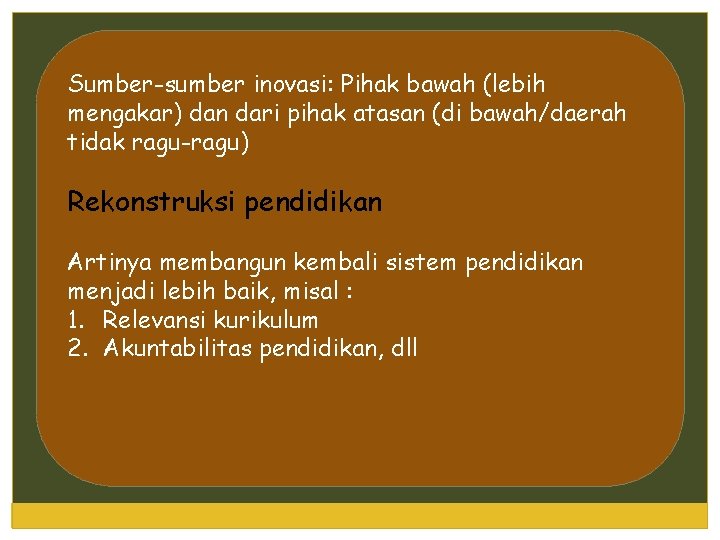 Sumber-sumber inovasi: Pihak bawah (lebih mengakar) dan dari pihak atasan (di bawah/daerah tidak ragu-ragu)

Rekonstruksi pendidikan

Artinya membangun kembali sistem pendidikan menjadi lebih baik, misal :
1. Relevansi kurikulum
2. Akuntabilitas pendidikan, dll